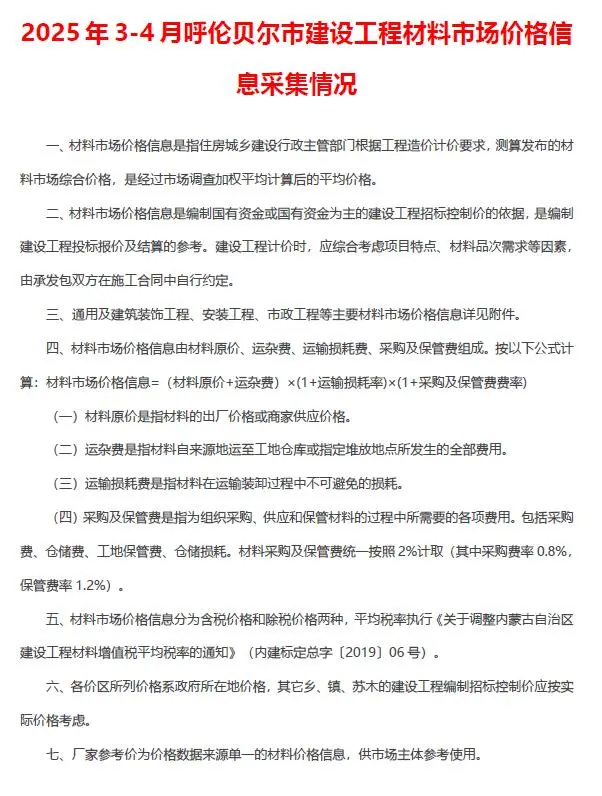 2025 年 3-4 月呼伦贝尔市建设工程材料市场价格信息采集情况

一、材料市场价格信息是指住房城乡建设行政主管部门根据工程造价计价要求，测算发布的材料市场综合价格，是经过市场调查加权平均计算后的平均价格。

二、材料市场价格信息是编制国有资金或国有资金为主的建设工程招标控制价的依据，是编制建设工程投标报价及结算的参考。建设工程计价时，应综合考虑项目特点、材料品次需求等因素，由承发包双方在施工合同中自行约定。

三、通用及建筑装饰工程、安装工程、市政工程等主要材料市场价格信息详见附件。

四、材料市场价格信息由材料原价、运杂费、运输损耗费、采购及保管费组成。按以下公式计算：材料市场价格信息=（材料原价+运杂费）×(1+运输损耗率)×(1+采购及保管费费率)

（一）材料原价是指材料的出厂价格或商家供应价格。

（二）运杂费是指材料自来源地运至工地仓库或指定堆放地点所发生的全部费用。

（三）运输损耗费是指材料在运输装卸过程中不可避免的损耗。

（四）采购及保管费是指为组织采购、供应和保管材料的过程中所需要的各项费用。包括采购费、仓储费、工地保管费、仓储损耗。材料采购及保管费统一按照 2%计取（其中采购费率 0.8%，保管费率 1.2%）。

五、材料市场价格信息分为含税价格和除税价格两种，平均税率执行《关于调整内蒙古自治区建设工程材料增值税平均税率的通知》（内建标定总字〔2019〕06 号）。

六、各价区所列价格系政府所在地价格，其它乡、镇、苏木的建设工程编制招标控制价应按实际价格考虑。

七、厂家参考价为价格数据来源单一的材料价格信息，供市场主体参考使用。